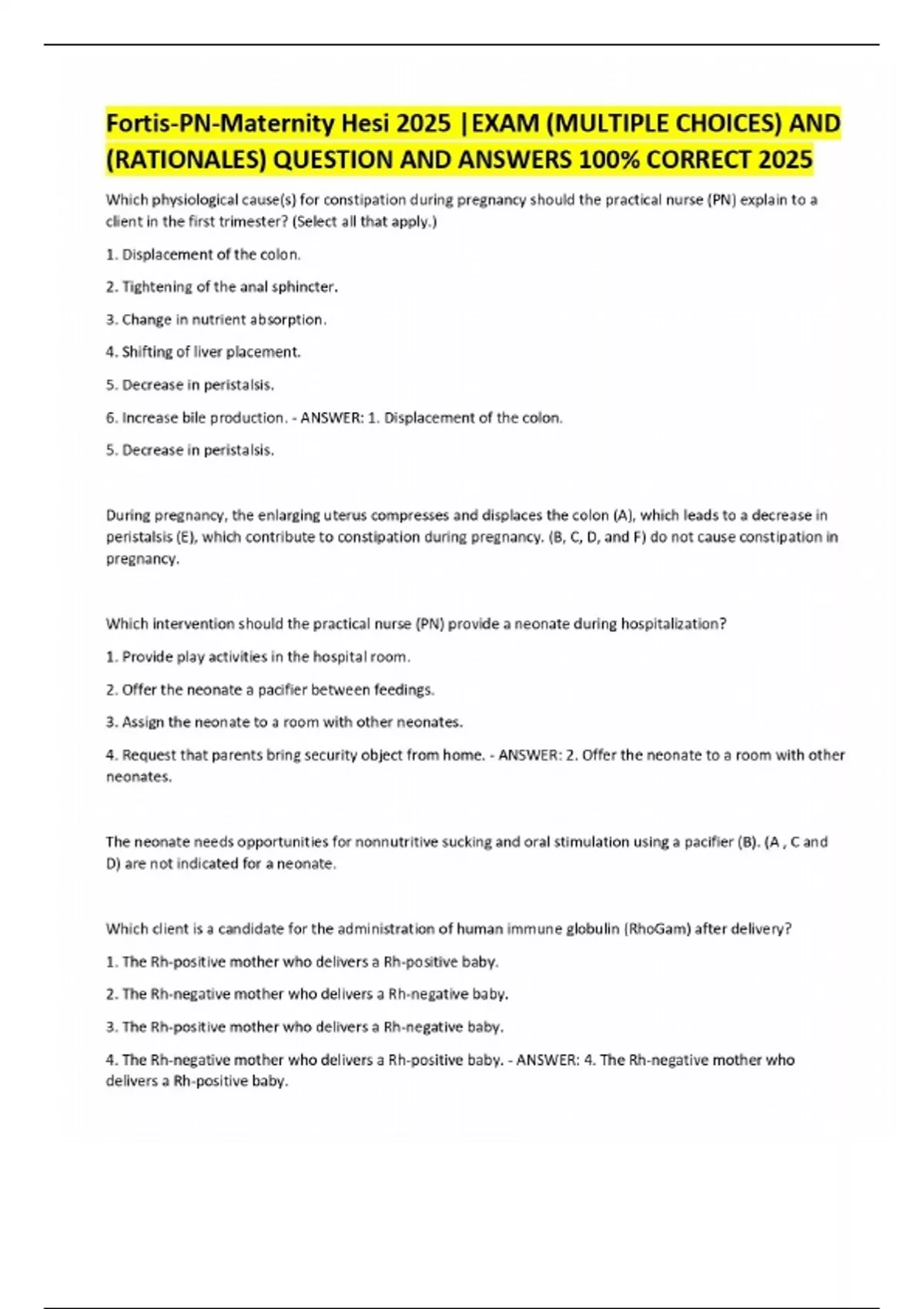 Fortis-PN-Maternity Hesi 2025 |EXAM (MULTIPLE CHOICES) AND (RATIONALES) QUESTION AND ANSWERS 100% CORRECT 2025

Which physiological cause(s) for constipation during pregnancy should the practical nurse (PN) explain to a client in the first trimester? (Select all that apply.)

1. Displacement of the colon.

2. Tightening of the anal sphincter.

3. Change in nutrient absorption.

4. Shifting of liver placement.

5. Decrease in peristalsis.

6. Increase bile production. - ANSWER: 1. Displacement of the colon.

5. Decrease in peristalsis.

During pregnancy, the enlarging uterus compresses and displaces the colon (A), which leads to a decrease in peristalsis (E), which contribute to constipation during pregnancy. (B, C, D, and F) do not cause constipation in pregnancy.

Which intervention should the practical nurse (PN) provide a neonate during hospitalization?

1. Provide play activities in the hospital room.

2. Offer the neonate a pacifier between feedings.

3. Assign the neonate to a room with other neonates.

4. Request that parents bring security object from home. - ANSWER: 2. Offer the neonate to a room with other neonates.

The neonate needs opportunities for nonnutritive sucking and oral stimulation using a pacifier (B). (A , C and D) are not indicated for a neonate.

Which client is a candidate for the administration of human immune globulin (RhoGam) after delivery?

1. The Rh-positive mother who delivers a Rh-positive baby.

2. The Rh-negative mother who delivers a Rh-negative baby.

3. The Rh-positive mother who delivers a Rh-negative baby.

4. The Rh-negative mother who delivers a Rh-positive baby. - ANSWER: 4. The Rh-negative mother who delivers a Rh-positive baby.